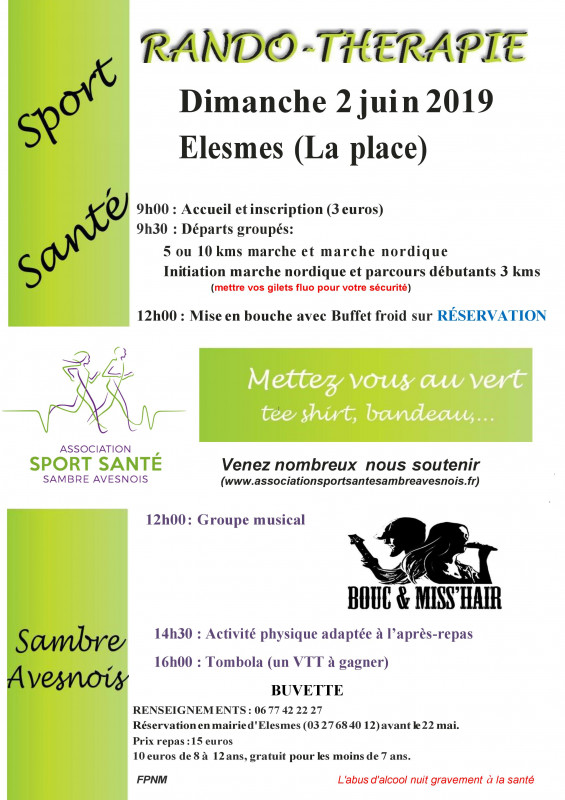 Sport

Santé

RANDO-THERAPIE

Dimanche 2 juin 2019

Elesmes (La place)

9h00 : Accueil et inscription (3 euros)

9h30 : Départs groupés:

5 ou 10 kms marche et marche nordique

Initiation marche nordique et parcours débutants 3 kms

(mettre vos gilets fluo pour votre sécurité)

12h00 : Mise en bouche avec Buffet froid sur RÉSERVATION

ASSOCIATION
SPORT SANTÉ
SAMBRE AVESNOIS

Mettez vous au vert
tee shirt, bandeau,...

Venez nombreux nous soutenir
(www.associationsportsantesambreavesnois.fr)

Sambre Avesnois

12h00 : Groupe musical

BOUC & MISS'HAIR

14h30 : Activité physique adaptée à l'après-repas

16h00 : Tombola (un VTT à gagner)

BUVETTE

RENSEIGNEMENTS : 06 77 42 22 27
Réservation en mairie d'Elesmes (03 27 68 40 12) avant le 22 mai.
Prix repas : 15 euros
10 euros de 8 à 12 ans, gratuit pour les moins de 7 ans.

FPNM

L'abus d'alcool nuit gravement à la santé